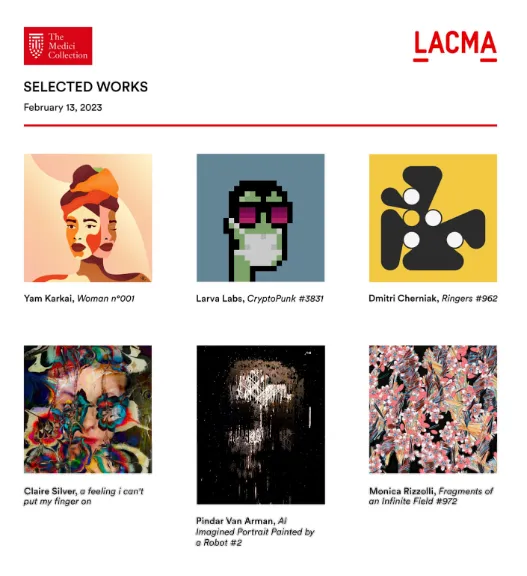 The Medici Collection

LACMA

SELECTED WORKS

February 13, 2023

Yam Karkai, Woman n°001

Larva Labs, CryptoPunk #3831

Dmitri Cherniak, Ringers #962

Claire Silver, a feeling i can't put my finger on

Pindar Van Arman, AI Imagined Portrait Painted by a Robot #2

Monica Rizzolli, Fragments of an Infinite Field #972